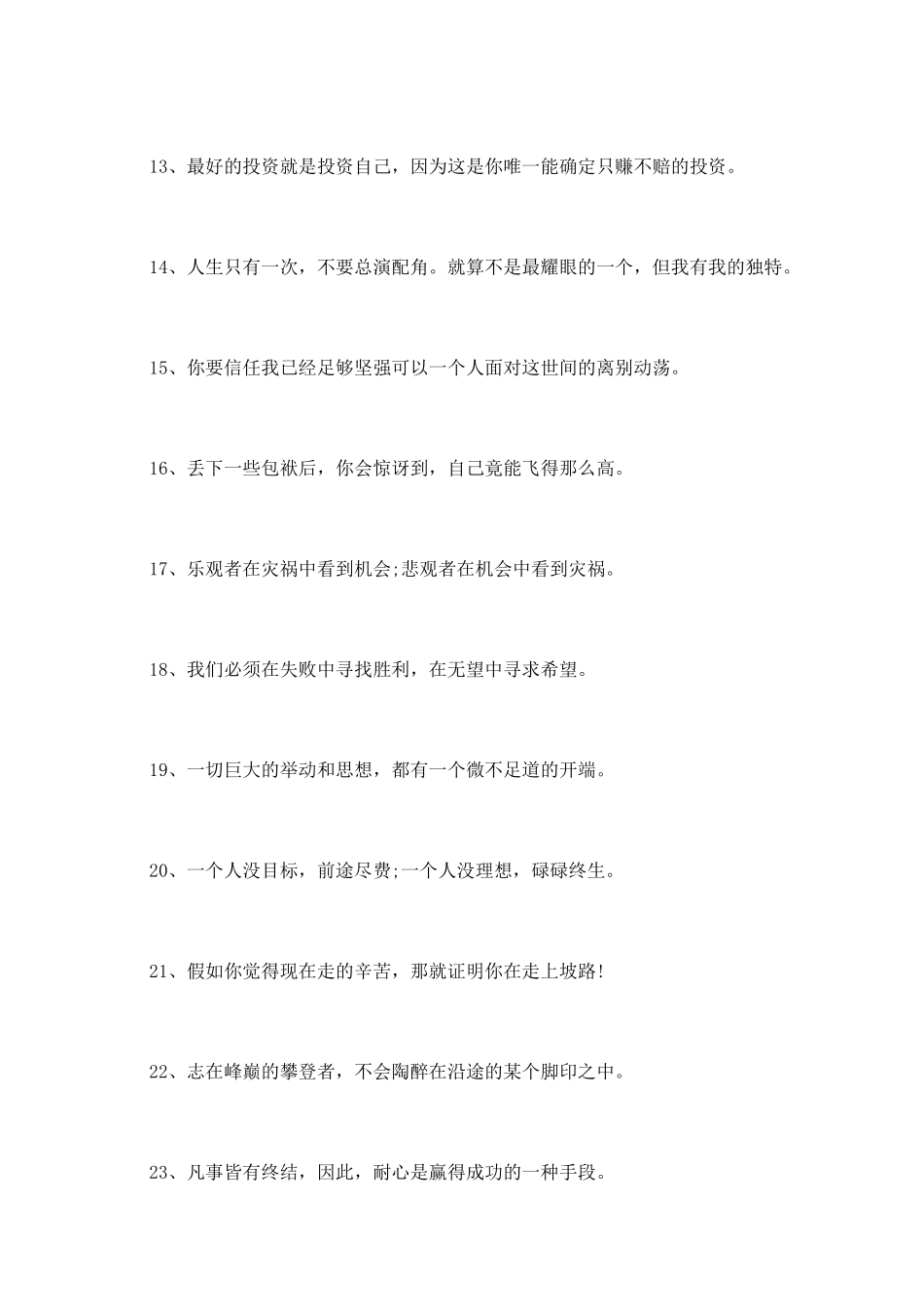 13、最好的投资就是投资自己，因为这是你唯一能确定只赚不赔的投资。

14、人生只有一次，不要总演配角。就算不是最耀眼的一个，但我有我的独特。

15、你要信任我已经足够坚强可以一个人面对这世间的离别动荡。

16、丢下一些包袱后，你会惊讶到，自己竟能飞得那么高。

17、乐观者在灾祸中看到机会;悲观者在机会中看到灾祸。

18、我们必须在失败中寻找胜利，在无望中寻求希望。

19、一切巨大的举动和思想，都有一个微不足道的开端。

20、一个人没目标，前途尽费;一个人没理想，碌碌终生。

21、假如你觉得现在走的辛苦，那就证明你在走上坡路!

22、志在峰巅的攀登者，不会陶醉在沿途的某个脚印之中。

23、凡事皆有终结，因此，耐心是赢得成功的一种手段。